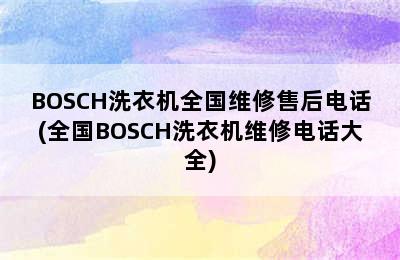 BOSCH洗衣机全国维修售后电话(全国BOSCH洗衣机维修电话大全)